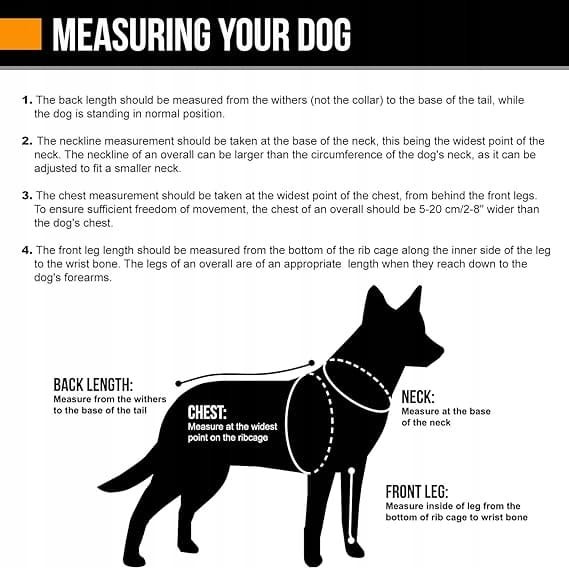 MEASURING YOUR DOG

1. The back length should be measured from the withers (not the collar) to the base of the tail, while the dog is standing in normal position.

2. The neckline measurement should be taken at the base of the neck, this being the widest point of the neck. The neckline of an overall can be larger than the circumference of the dog's neck, as it can be adjusted to fit a smaller neck.

3. The chest measurement should be taken at the widest point of the chest, from behind the front legs. To ensure sufficient freedom of movement, the chest of an overall should be 5-20 cm/2-8" wider than the dog's chest.

4. The front leg length should be measured from the bottom of the rib cage along the inner side of the leg to the wrist bone. The legs of an overall are of an appropriate length when they reach down to the dog's forearms.

BACK LENGTH:
Measure from the withers to the base of the tail

CHEST:
Measure at the widest point on the ribcage

NECK:
Measure at the base of the neck

FRONT LEG:
Measure inside of leg from the bottom of rib cage to wrist bone